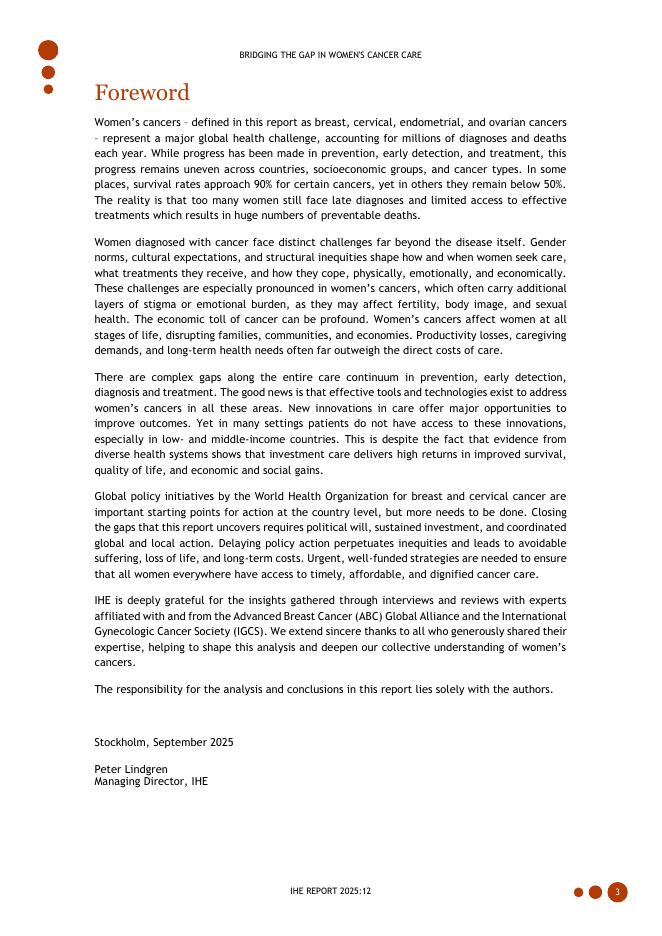 BRIDGING THE GAP IN WOMEN'S CANCER CARE

Foreword

Women's cancers – defined in this report as breast, cervical, endometrial, and ovarian cancers – represent a major global health challenge, accounting for millions of diagnoses and deaths each year. While progress has been made in prevention, early detection, and treatment, this progress remains uneven across countries, socioeconomic groups, and cancer types. In some places, survival rates approach 90% for certain cancers, yet in others they remain below 50%. The reality is that too many women still face late diagnoses and limited access to effective treatments which results in huge numbers of preventable deaths.

Women diagnosed with cancer face distinct challenges far beyond the disease itself. Gender norms, cultural expectations, and structural inequities shape how and when women seek care, what treatments they receive, and how they cope, physically, emotionally, and economically. These challenges are especially pronounced in women's cancers, which often carry additional layers of stigma or emotional burden, as they may affect fertility, body image, and sexual health. The economic toll of cancer can be profound. Women's cancers affect women at all stages of life, disrupting families, communities, and economies. Productivity losses, caregiving demands, and long-term health needs often far outweigh the direct costs of care.

There are complex gaps along the entire care continuum in prevention, early detection, diagnosis and treatment. The good news is that effective tools and technologies exist to address women's cancers in all these areas. New innovations in care offer major opportunities to improve outcomes. Yet in many settings patients do not have access to these innovations, especially in low- and middle-income countries. This is despite the fact that evidence from diverse health systems shows that investment care delivers high returns in improved survival, quality of life, and economic and social gains.

Global policy initiatives by the World Health Organization for breast and cervical cancer are important starting points for action at the country level, but more needs to be done. Closing the gaps that this report uncovers requires political will, sustained investment, and coordinated global and local action. Delaying policy action perpetuates inequities and leads to avoidable suffering, loss of life, and long-term costs. Urgent, well-funded strategies are needed to ensure that all women everywhere have access to timely, affordable, and dignified cancer care.

IHE is deeply grateful for the insights gathered through interviews and reviews with experts affiliated with and from the Advanced Breast Cancer (ABC) Global Alliance and the International Gynecologic Cancer Society (IGCS). We extend sincere thanks to all who generously shared their expertise, helping to shape this analysis and deepen our collective understanding of women's cancers.

The responsibility for the analysis and conclusions in this report lies solely with the authors.

Stockholm, September 2025

Peter Lindgren
Managing Director, IHE

IHE REPORT 2025:12

3